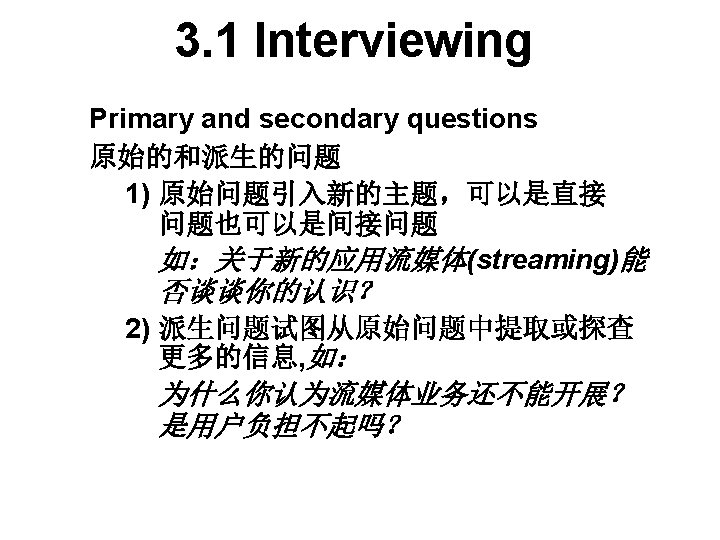 3.1 Interviewing

Primary and secondary questions
原始的和派生的问题

1) 原始问题引入新的主题，可以是直接问题也可以是间接问题

如：关于新的应用流媒体(streaming)能否谈谈你的认识？

2) 派生问题试图从原始问题中提取或探查更多的信息,如：

为什么你认为流媒体业务还不能开展？是用户负担不起吗？